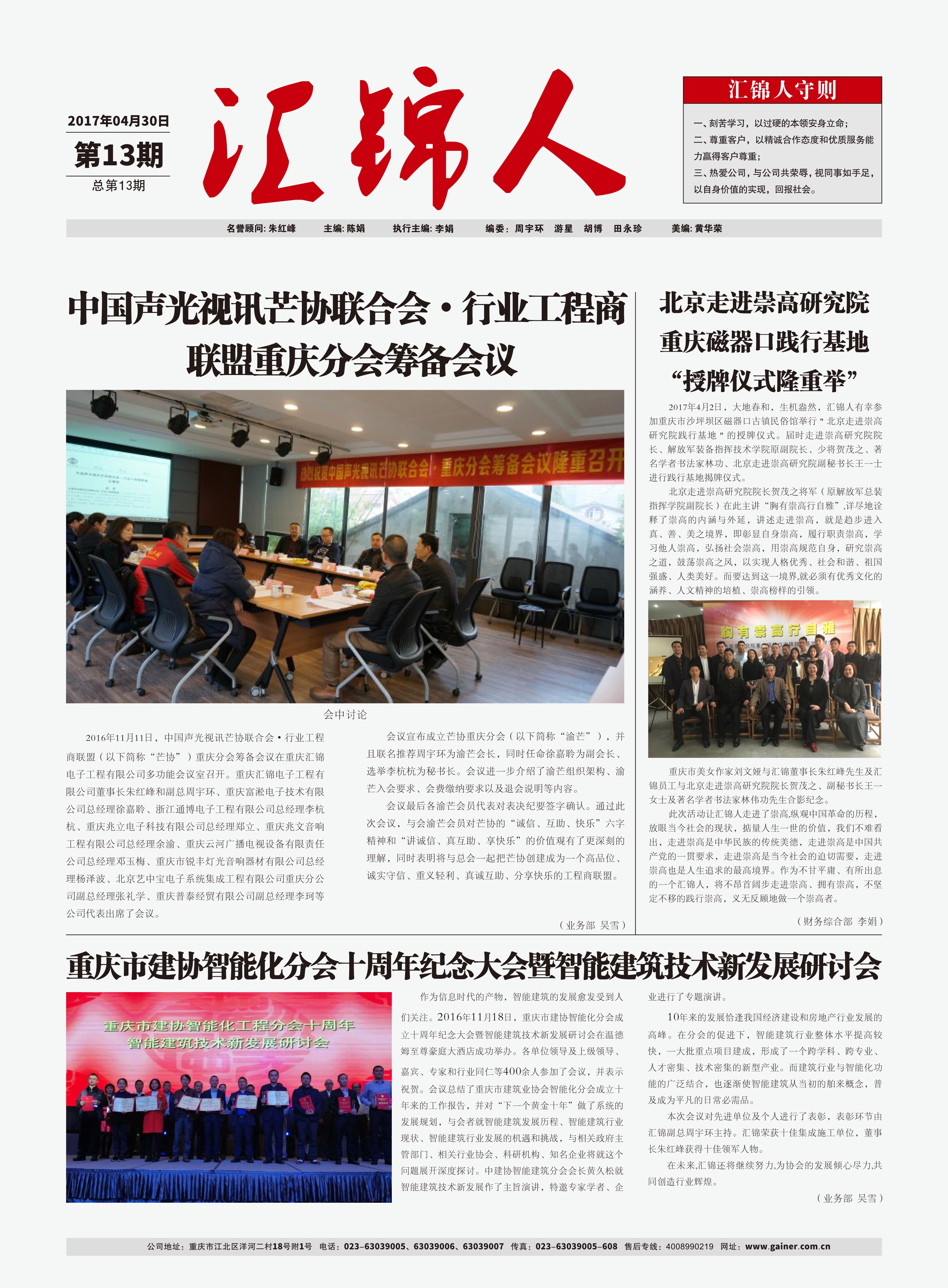 2017年04月30日

第13期

总第13期

汇锦人

汇锦人守则

一、刻苦学习，以过硬的本领安身立命；
二、尊重客户，以精诚合作态度和优质服务能力赢得客户尊重；
三、热爱公司，与公司共荣辱，视同事如手足，以自身价值的实现，回报社会。

名誉顾问：朱红峰　主编：陈娟　执行主编：李娟　编委：周宇环　游星　胡博　田永珍　美编：黄华荣

中国声光视讯芒协联合会·行业工程商联盟重庆分会筹备会议

热烈祝贺中国声光视讯芒协联合会·重庆分会筹备会议隆重召开

会中讨论

2016年11月11日，中国声光视讯芒协联合会·行业工程商联盟（以下简称“芒协”）重庆分会筹备会议在重庆汇锦电子工程有限公司多功能会议室召开。重庆汇锦电子工程有限公司董事长朱红峰和副总周宇环、重庆富淞电子技术有限公司总经理徐嘉聆、浙江通博电子工程有限公司总经理李杭杭、重庆兆立电子科技有限公司总经理郑立、重庆兆文音响工程有限公司总经理余渝、重庆云河广播电视设备有限责任公司总经理邓玉梅、重庆市锐丰灯光音响器材有限公司总经理杨泽波、北京艺中宝电子系统集成工程有限公司重庆分公司副总经理张礼学、重庆普泰经贸有限公司副总经理李珂等公司代表出席了会议。

会议宣布成立芒协重庆分会（以下简称“渝芒”），并且联名推荐周宇环为渝芒会长，同时任命徐嘉聆为副会长、选举李杭杭为秘书长。会议进一步介绍了渝芒组织架构、渝芒入会要求、会费缴纳要求以及退会说明等内容。

会议最后各渝芒会员代表对表决纪要签字确认。通过此次会议，与会渝芒会员对芒协的“诚信、互助、快乐”六字精神和“讲诚信、真互助、享快乐”的价值观有了更深刻的理解，同时表明将与总会一起把芒协创建成为一个高品位、诚实守信、重义轻利、真诚互助、分享快乐的工程商联盟。

（业务部　吴雪）

北京走进崇高研究院重庆磁器口践行基地“授牌仪式隆重举”

2017年4月2日，大地春和，生机盎然，汇锦人有幸参加重庆市沙坪坝区磁器口古镇民俗馆举行＂北京走进崇高研究院践行基地＂的授牌仪式。届时走进崇高研究院院长、解放军装备指挥技术学院原副院长、少将贺茂之、著名学者书法家林功、北京走进崇高研究院副秘书长王一士进行践行基地揭牌仪式。

北京走进崇高研究院院长贺茂之将军（原解放军总装指挥学院副院长）在此主讲“胸有崇高行自雅”,详尽地诠释了崇高的内涵与外延，讲述走进崇高，就是趋步进入真、善、美之境界，即彰显自身崇高，履行职责崇高，学习他人崇高，弘扬社会崇高，用崇高规范自身，研究崇高之道，鼓荡崇高之风，以实现人格优秀、社会和谐、祖国强盛、人类美好。而要达到这一境界,就必须有优秀文化的涵养、人文精神的培植、崇高榜样的引领。

胸有崇高行自雅

重庆市美女作家刘文娅与汇锦董事长朱红峰先生及汇锦员工与北京走进崇高研究院院长贺茂之、副秘书长王一女士及著名学者书法家林伟功先生合影纪念。

此次活动让汇锦人走进了崇高,纵观中国革命的历程，放眼当今社会的现状，掂量人生一世的价值，我们不难看出，走进崇高是中华民族的传统美德，走进崇高是中国共产党的一贯要求，走进崇高是当今社会的迫切需要，走进崇高也是人生追求的最高境界。作为不甘平庸、有所出息的一个汇锦人，将不昂首阔步走进崇高、拥有崇高，不坚定不移的践行崇高，义无反顾地做一个崇高者。

（财务综合部　李娟）

重庆市建协智能化分会十周年纪念大会暨智能建筑技术新发展研讨会

重庆市建协智能化工程分会十周年
智能建筑技术新发展研讨会

作为信息时代的产物，智能建筑的发展愈发受到人们关注。2016年11月18日，重庆市建协智能化分会成立十周年纪念大会暨智能建筑技术新发展研讨会在温德姆至尊豪庭大酒店成功举办。各单位领导及上级领导、嘉宾、专家和行业同仁等400余人参加了会议，并表示祝贺。会议总结了重庆市建筑业协会智能化分会成立十年来的工作报告，并对“下一个黄金十年”做了系统的发展规划，与会者就智能建筑发展历程、智能建筑行业现状、智能建筑行业发展的机遇和挑战，与相关政府主管部门、相关行业协会、科研机构、知名企业将就这个问题展开深度探讨。中建协智能建筑分会会长黄久松就智能建筑技术新发展作了主旨演讲，特邀专家学者、企业进行了专题演讲。

10年来的发展恰逢我国经济建设和房地产行业发展的高峰。在分会的促进下，智能建筑行业整体水平提高较快，一大批重点项目建成，形成了一个跨学科、跨专业、人才密集、技术密集的新型产业。而建筑行业与智能化功能的广泛结合，也逐渐使智能建筑从当初的舶来概念，普及成为平凡的日常必需品。

本次会议对先进单位及个人进行了表彰，表彰环节由汇锦副总周宇环主持。汇锦荣获十佳集成施工单位，董事长朱红峰获得十佳领军人物。

在未来,汇锦还将继续努力,为协会的发展倾心尽力,共同创造行业辉煌。

（业务部　吴雪）

公司地址：重庆市江北区洋河二村18号附1号　电话：023-63039005、63039006、63039007　传真：023-63039005-608　售后专线：4008990219　网址：www.gainer.com.cn